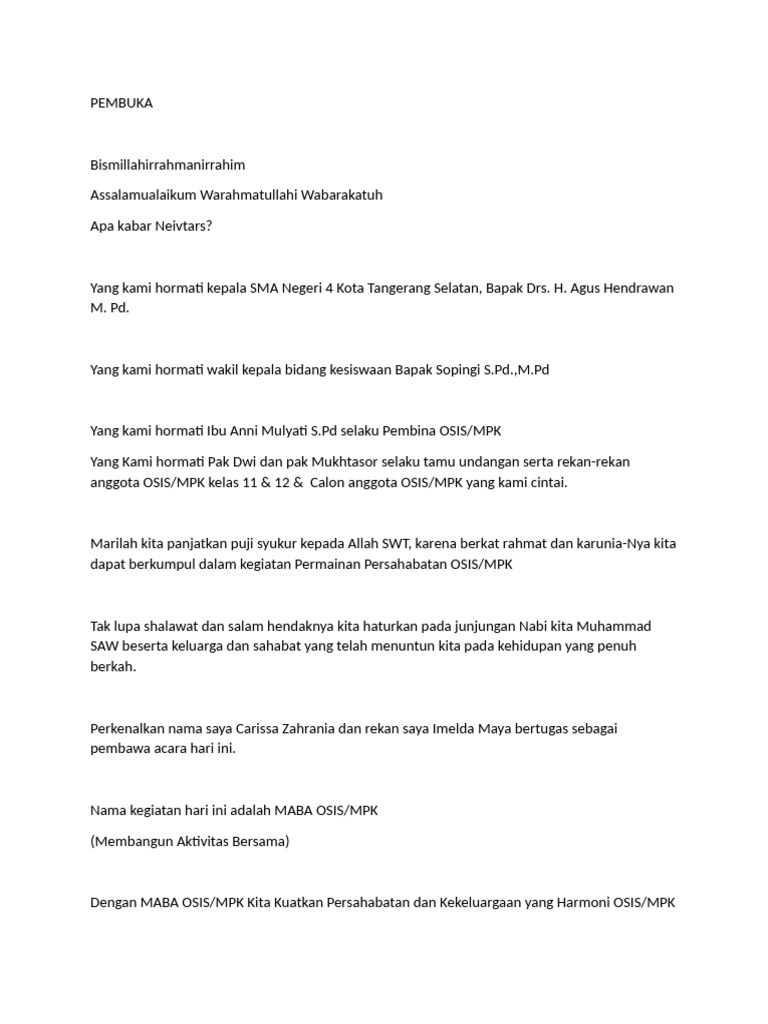 PEMBUKA

Bismillahirrahmanirrahim

Assalamualaikum Warahmatullahi Wabarakatuh

Apa kabar Neivtars?

Yang kami hormati kepala SMA Negeri 4 Kota Tangerang Selatan, Bapak Drs. H. Agus Hendrawan M. Pd.

Yang kami hormati wakil kepala bidang kesiswaan Bapak Sopingi S.Pd.,M.Pd

Yang kami hormati Ibu Anni Mulyati S.Pd selaku Pembina OSIS/MPK

Yang Kami hormati Pak Dwi dan pak Mukhtasor selaku tamu undangan serta rekan-rekan anggota OSIS/MPK kelas 11 & 12 & Calon anggota OSIS/MPK yang kami cintai.

Marilah kita panjatkan puji syukur kepada Allah SWT, karena berkat rahmat dan karunia-Nya kita dapat berkumpul dalam kegiatan Permainan Persahabatan OSIS/MPK

Tak lupa shalawat dan salam hendaknya kita haturkan pada junjungan Nabi kita Muhammad SAW beserta keluarga dan sahabat yang telah menuntun kita pada kehidupan yang penuh berkah.

Perkenalkan nama saya Carissa Zahrania dan rekan saya Imelda Maya bertugas sebagai pembawa acara hari ini.

Nama kegiatan hari ini adalah MABA OSIS/MPK

(Membangun Aktivitas Bersama)

Dengan MABA OSIS/MPK Kita Kuatkan Persahabatan dan Kekeluargaan yang Harmoni OSIS/MPK